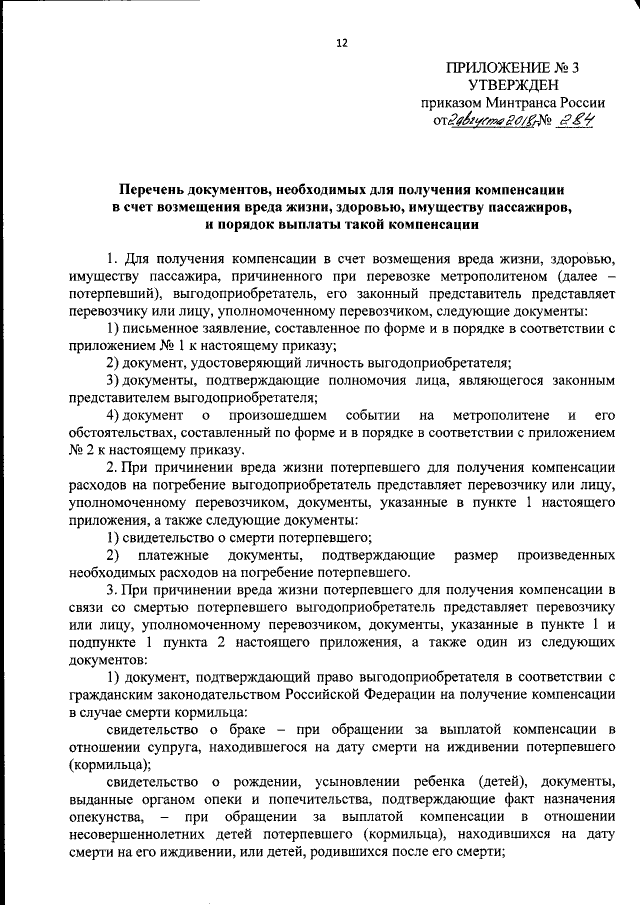 12

ПРИЛОЖЕНИЕ № 3
УТВЕРЖДЕН
приказом Минтранса России
от 2 августа 2018 г. № 284

Перечень документов, необходимых для получения компенсации в счет возмещения вреда жизни, здоровью, имуществу пассажиров, и порядок выплаты такой компенсации

1. Для получения компенсации в счет возмещения вреда жизни, здоровью, имуществу пассажира, причиненного при перевозке метрополитеном (далее – потерпевший), выгодоприобретатель, его законный представитель представляет перевозчику или лицу, уполномоченному перевозчиком, следующие документы:

1) письменное заявление, составленное по форме и в порядке в соответствии с приложением № 1 к настоящему приказу;

2) документ, удостоверяющий личность выгодоприобретателя;

3) документы, подтверждающие полномочия лица, являющегося законным представителем выгодоприобретателя;

4) документ о произошедшем событии на метрополитене и его обстоятельствах, составленный по форме и в порядке в соответствии с приложением № 2 к настоящему приказу.

2. При причинении вреда жизни потерпевшего для получения компенсации расходов на погребение выгодоприобретатель представляет перевозчику или лицу, уполномоченному перевозчиком, документы, указанные в пункте 1 настоящего приложения, а также следующие документы:

1) свидетельство о смерти потерпевшего;

2) платежные документы, подтверждающие размер произведенных необходимых расходов на погребение потерпевшего.

3. При причинении вреда жизни потерпевшего для получения компенсации в связи со смертью потерпевшего выгодоприобретатель представляет перевозчику или лицу, уполномоченному перевозчиком, документы, указанные в пункте 1 и подпункте 1 пункта 2 настоящего приложения, а также один из следующих документов:

1) документ, подтверждающий право выгодоприобретателя в соответствии с гражданским законодательством Российской Федерации на получение компенсации в случае смерти кормильца:

свидетельство о браке – при обращении за выплатой компенсации в отношении супруга, находившегося на дату смерти на иждивении потерпевшего (кормильца);

свидетельство о рождении, усыновлении ребенка (детей), документы, выданные органом опеки и попечительства, подтверждающие факт назначения опекунства, – при обращении за выплатой компенсации в отношении несовершеннолетних детей потерпевшего (кормильца), находившихся на дату смерти на его иждивении, или детей, родившихся после его смерти;